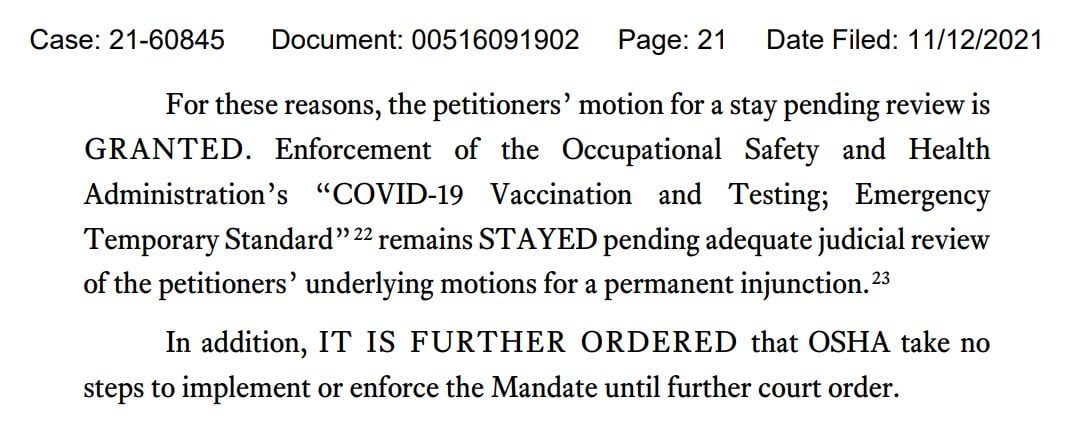 Case: 21-60845 Document: 00516091902 Page: 21 Date Filed: 11/12/2021

For these reasons, the petitioners' motion for a stay pending review is GRANTED. Enforcement of the Occupational Safety and Health Administration's "COVID-19 Vaccination and Testing; Emergency Temporary Standard"$^{22}$ remains STAYED pending adequate judicial review of the petitioners' underlying motions for a permanent injunction.$^{23}$

In addition, IT IS FURTHER ORDERED that OSHA take no steps to implement or enforce the Mandate until further court order.